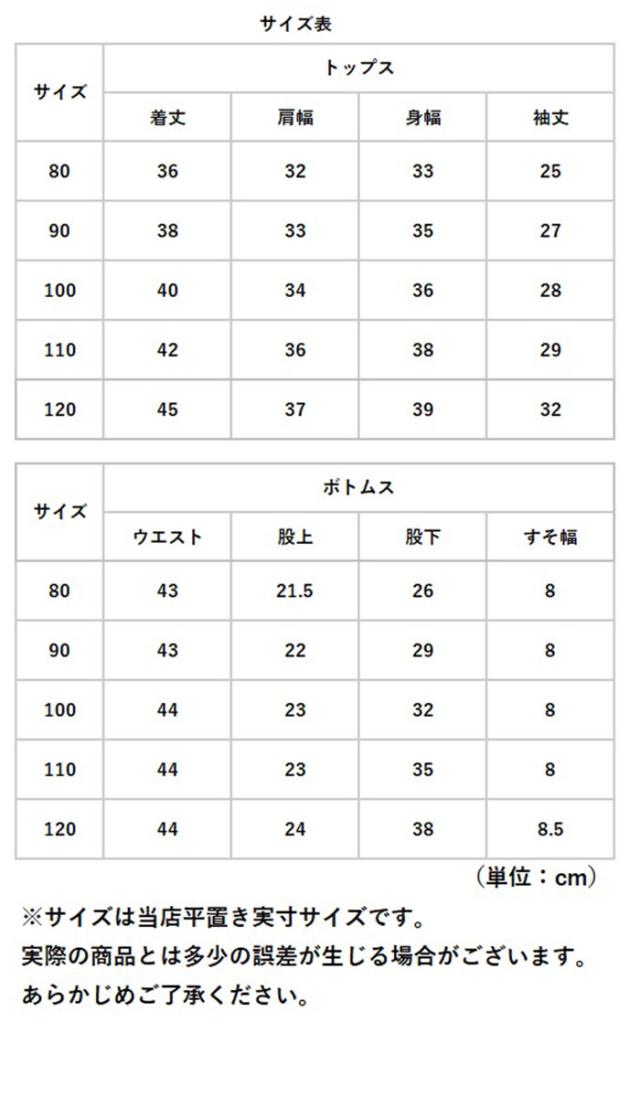 サイズ表

| サイズ | トップス | | | |
|---|---|---|---|---|
| | 着丈 | 肩幅 | 身幅 | 袖丈 |
| 80 | 36 | 32 | 33 | 25 |
| 90 | 38 | 33 | 35 | 27 |
| 100 | 40 | 34 | 36 | 28 |
| 110 | 42 | 36 | 38 | 29 |
| 120 | 45 | 37 | 39 | 32 |

| サイズ | ボトムス | | | |
|---|---|---|---|---|
| | ウエスト | 股上 | 股下 | すそ幅 |
| 80 | 43 | 21.5 | 26 | 8 |
| 90 | 43 | 22 | 29 | 8 |
| 100 | 44 | 23 | 32 | 8 |
| 110 | 44 | 23 | 35 | 8 |
| 120 | 44 | 24 | 38 | 8.5 |

（単位：cm）

※サイズは当店平置き実寸サイズです。
実際の商品とは多少の誤差が生じる場合がございます。
あらかじめご了承ください。